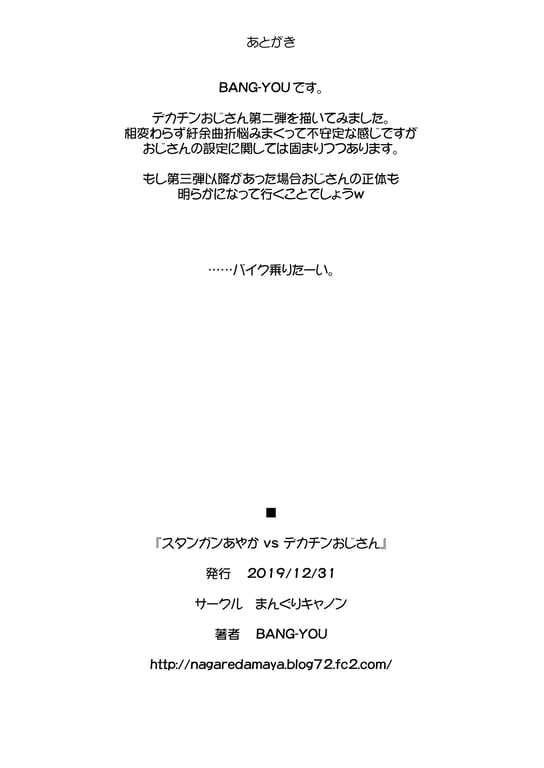 あとがき

BANG-YOUです。

デカチンおじさん第二弾を描いてみました。
相変わらず紆余曲折悩みまくって不安定な感じですが
おじさんの設定に関しては固まりつつあります。

もし第三弾以降があった場合おじさんの正体も
明らかになって行くことでしょうw

……バイク乗りたーい。

■

『スタンガンあやか vs デカチンおじさん』

発行　2019/12/31

サークル　まんぐりキャノン

著者　BANG-YOU

http://nagaredamaya.blog72.fc2.com/